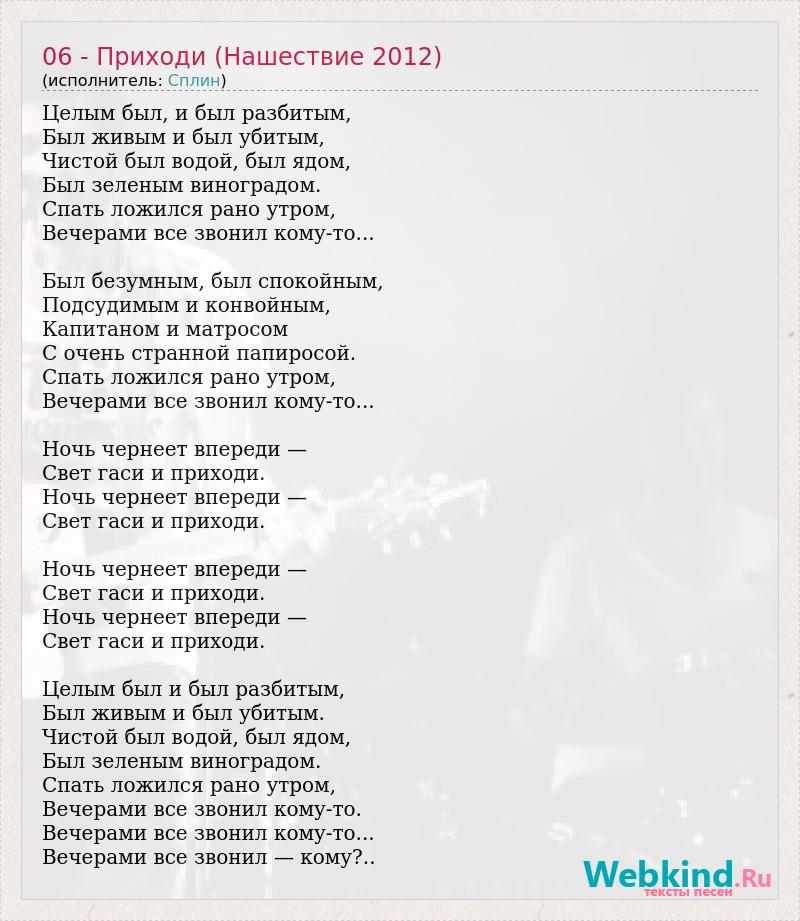 06 - Приходи (Нашествие 2012)
(исполнитель: Сплин)

Целым был, и был разбитым,
Был живым и был убитым,
Чистой был водой, был ядом,
Был зеленым виноградом.
Спать ложился рано утром,
Вечерами все звонил кому-то...

Был безумным, был спокойным,
Подсудимым и конвойным,
Капитаном и матросом
С очень странной папиросой.
Спать ложился рано утром,
Вечерами все звонил кому-то...

Ночь чернеет впереди —
Свет гаси и приходи.
Ночь чернеет впереди —
Свет гаси и приходи.

Ночь чернеет впереди —
Свет гаси и приходи.
Ночь чернеет впереди —
Свет гаси и приходи.

Целым был и был разбитым,
Был живым и был убитым.
Чистой был водой, был ядом,
Был зеленым виноградом.
Спать ложился рано утром,
Вечерами все звонил кому-то.
Вечерами все звонил кому-то...
Вечерами все звонил — кому?..

Webkind.Ru
тексты песен